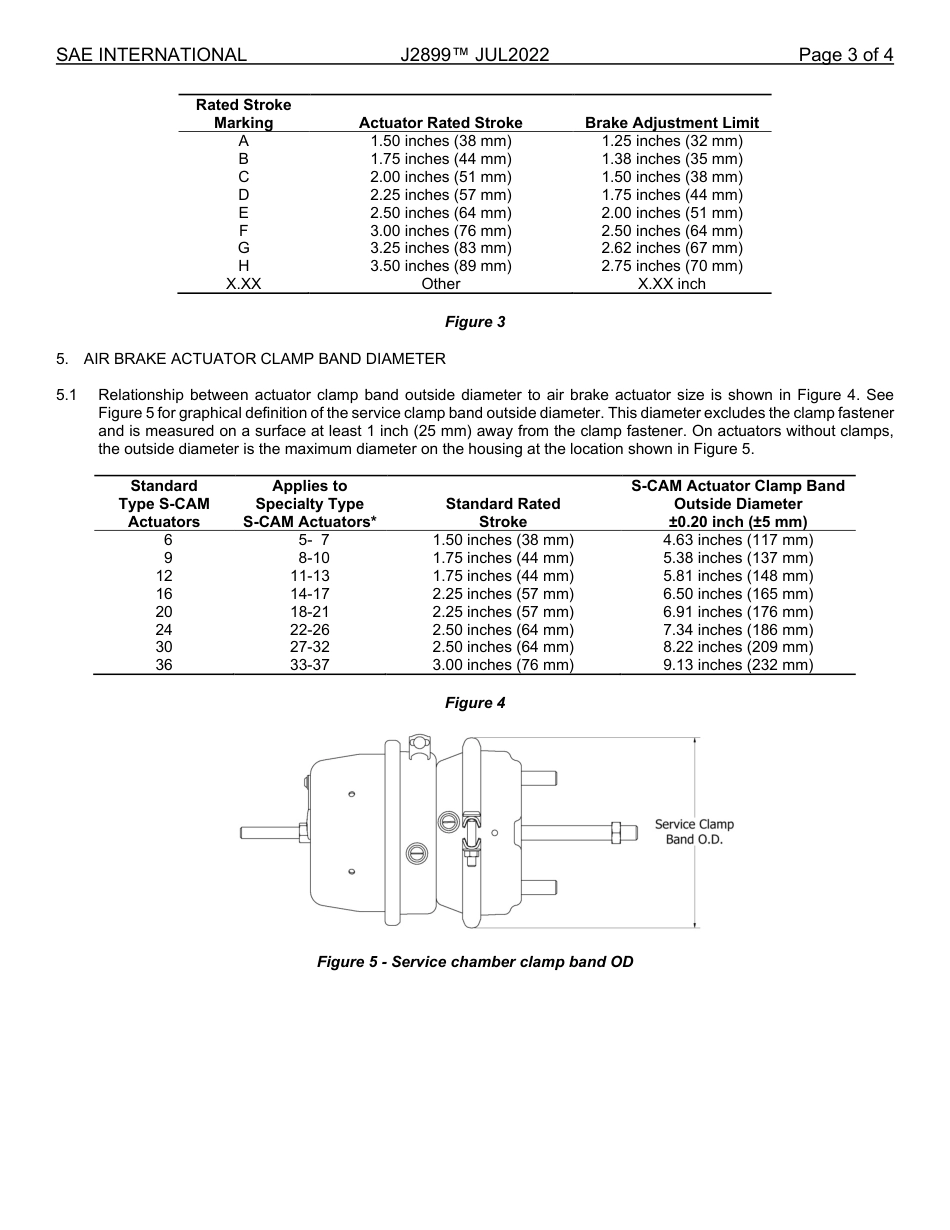 SAE INTERNATIONAL J2899™ JUL2022 Page 3 of 4

| Rated Stroke Marking | Actuator Rated Stroke | Brake Adjustment Limit |
|---|---|---|
| A | 1.50 inches (38 mm) | 1.25 inches (32 mm) |
| B | 1.75 inches (44 mm) | 1.38 inches (35 mm) |
| C | 2.00 inches (51 mm) | 1.50 inches (38 mm) |
| D | 2.25 inches (57 mm) | 1.75 inches (44 mm) |
| E | 2.50 inches (64 mm) | 2.00 inches (51 mm) |
| F | 3.00 inches (76 mm) | 2.50 inches (64 mm) |
| G | 3.25 inches (83 mm) | 2.62 inches (67 mm) |
| H | 3.50 inches (89 mm) | 2.75 inches (70 mm) |
| X.XX | Other | X.XX inch |

Figure 3

5. AIR BRAKE ACTUATOR CLAMP BAND DIAMETER

5.1 Relationship between actuator clamp band outside diameter to air brake actuator size is shown in Figure 4. See Figure 5 for graphical definition of the service clamp band outside diameter. This diameter excludes the clamp fastener and is measured on a surface at least 1 inch (25 mm) away from the clamp fastener. On actuators without clamps, the outside diameter is the maximum diameter on the housing at the location shown in Figure 5.

| Standard Type S-CAM Actuators | Applies to Specialty Type S-CAM Actuators* | Standard Rated Stroke | S-CAM Actuator Clamp Band Outside Diameter ±0.20 inch (±5 mm) |
|---|---|---|---|
| 6 | 5- 7 | 1.50 inches (38 mm) | 4.63 inches (117 mm) |
| 9 | 8-10 | 1.75 inches (44 mm) | 5.38 inches (137 mm) |
| 12 | 11-13 | 1.75 inches (44 mm) | 5.81 inches (148 mm) |
| 16 | 14-17 | 2.25 inches (57 mm) | 6.50 inches (165 mm) |
| 20 | 18-21 | 2.25 inches (57 mm) | 6.91 inches (176 mm) |
| 24 | 22-26 | 2.50 inches (64 mm) | 7.34 inches (186 mm) |
| 30 | 27-32 | 2.50 inches (64 mm) | 8.22 inches (209 mm) |
| 36 | 33-37 | 3.00 inches (76 mm) | 9.13 inches (232 mm) |

Figure 4

Service Clamp Band O.D.

Figure 5 - Service chamber clamp band OD